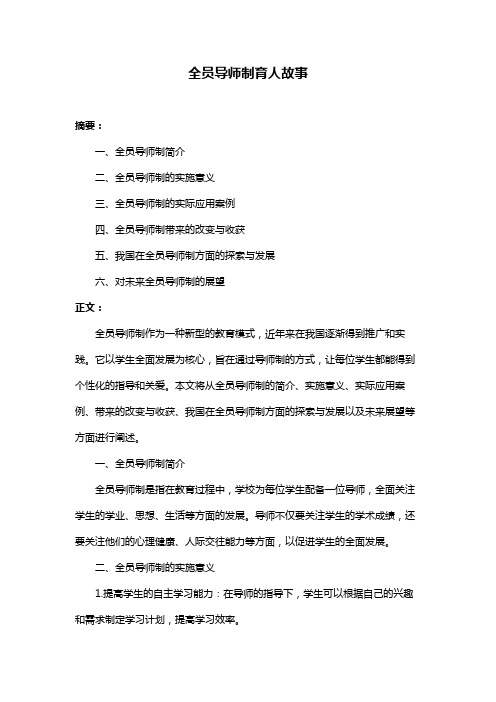 全员导师制育人故事

摘要：

一、全员导师制简介

二、全员导师制的实施意义

三、全员导师制的实际应用案例

四、全员导师制带来的改变与收获

五、我国在全员导师制方面的探索与发展

六、对未来全员导师制的展望

正文：

全员导师制作为一种新型的教育模式，近年来在我国逐渐得到推广和实践。它以学生全面发展为核心，旨在通过导师制的方式，让每位学生都能得到个性化的指导和关爱。本文将从全员导师制的简介、实施意义、实际应用案例、带来的改变与收获、我国在全员导师制方面的探索与发展以及未来展望等方面进行阐述。

一、全员导师制简介

全员导师制是指在教育过程中，学校为每位学生配备一位导师，全面关注学生的学业、思想、生活等方面的发展。导师不仅要关注学生的学术成绩，还要关注他们的心理健康、人际交往能力等方面，以促进学生的全面发展。

二、全员导师制的实施意义

1.提高学生的自主学习能力：在导师的指导下，学生可以根据自己的兴趣和需求制定学习计划，提高学习效率。